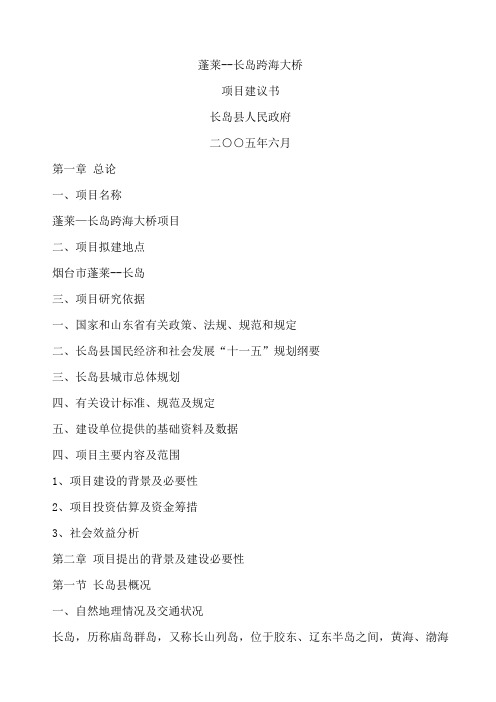 蓬莱--长岛跨海大桥

项目建议书

长岛县人民政府

二〇〇五年六月

第一章 总论

一、项目名称

蓬莱—长岛跨海大桥项目

二、项目拟建地点

烟台市蓬莱--长岛

三、项目研究依据

一、国家和山东省有关政策、法规、规范和规定

二、长岛县国民经济和社会发展“十一五”规划纲要

三、长岛县城市总体规划

四、有关设计标准、规范及规定

五、建设单位提供的基础资料及数据

四、项目主要内容及范围

1、项目建设的背景及必要性

2、项目投资估算及资金筹措

3、社会效益分析

第二章 项目提出的背景及建设必要性

第一节 长岛县概况

一、自然地理情况及交通状况

长岛，历称庙岛群岛，又称长山列岛，位于胶东、辽东半岛之间，黄海、渤海